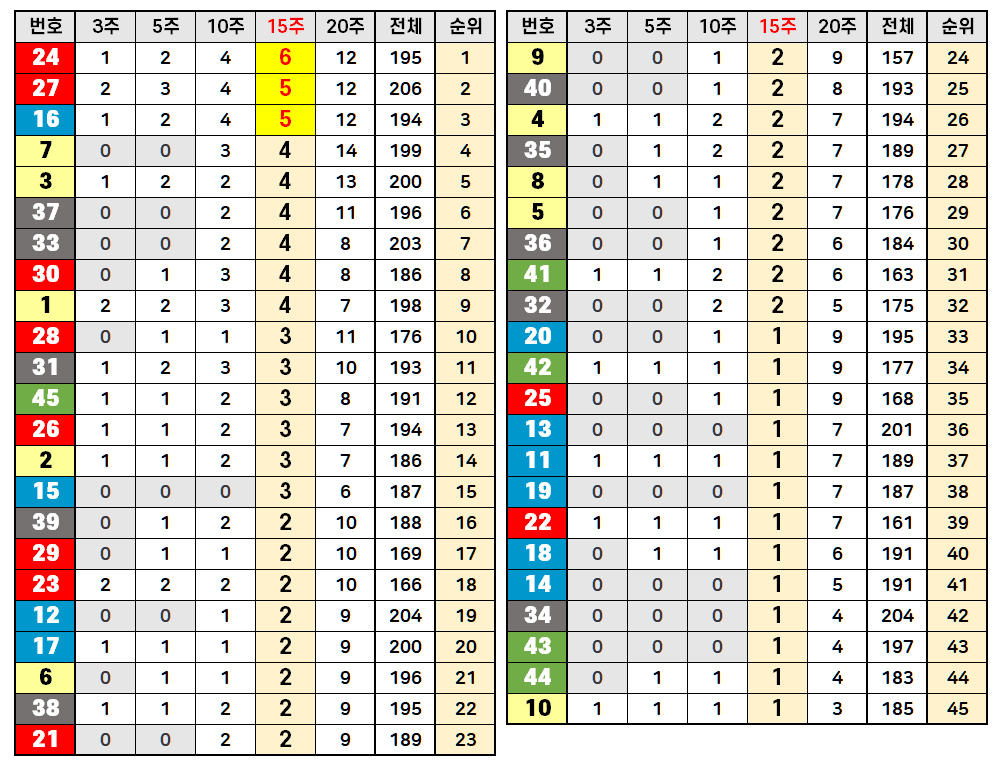 | 번호 | 3주 | 5주 | 10주 | 15주 | 20주 | 전체 | 순위 |
|---|---|---|---|---|---|---|---|
| 24 | 1 | 2 | 4 | 6 | 12 | 195 | 1 |
| 27 | 2 | 3 | 4 | 5 | 12 | 206 | 2 |
| 16 | 1 | 2 | 4 | 5 | 12 | 194 | 3 |
| 7 | 0 | 0 | 3 | 4 | 14 | 199 | 4 |
| 3 | 1 | 2 | 2 | 4 | 13 | 200 | 5 |
| 37 | 0 | 0 | 2 | 4 | 11 | 196 | 6 |
| 33 | 0 | 0 | 2 | 4 | 8 | 203 | 7 |
| 30 | 0 | 1 | 3 | 4 | 8 | 186 | 8 |
| 1 | 2 | 2 | 3 | 4 | 7 | 198 | 9 |
| 28 | 0 | 1 | 1 | 3 | 11 | 176 | 10 |
| 31 | 1 | 2 | 3 | 3 | 10 | 193 | 11 |
| 45 | 1 | 1 | 2 | 3 | 8 | 191 | 12 |
| 26 | 1 | 1 | 2 | 3 | 7 | 194 | 13 |
| 2 | 1 | 1 | 2 | 3 | 7 | 186 | 14 |
| 15 | 0 | 0 | 0 | 3 | 6 | 187 | 15 |
| 39 | 0 | 1 | 2 | 2 | 10 | 188 | 16 |
| 29 | 0 | 1 | 1 | 2 | 10 | 169 | 17 |
| 23 | 2 | 2 | 2 | 2 | 10 | 166 | 18 |
| 12 | 0 | 0 | 1 | 2 | 9 | 204 | 19 |
| 17 | 1 | 1 | 1 | 2 | 9 | 200 | 20 |
| 6 | 0 | 1 | 1 | 2 | 9 | 196 | 21 |
| 38 | 1 | 1 | 2 | 2 | 9 | 195 | 22 |
| 21 | 0 | 0 | 2 | 2 | 9 | 189 | 23 |

| 번호 | 3주 | 5주 | 10주 | 15주 | 20주 | 전체 | 순위 |
|---|---|---|---|---|---|---|---|
| 9 | 0 | 0 | 1 | 2 | 9 | 157 | 24 |
| 40 | 0 | 0 | 1 | 2 | 8 | 193 | 25 |
| 4 | 1 | 1 | 2 | 2 | 7 | 194 | 26 |
| 35 | 0 | 1 | 2 | 2 | 7 | 189 | 27 |
| 8 | 0 | 1 | 1 | 2 | 7 | 178 | 28 |
| 5 | 0 | 0 | 1 | 2 | 7 | 176 | 29 |
| 36 | 0 | 0 | 1 | 2 | 6 | 184 | 30 |
| 41 | 1 | 1 | 2 | 2 | 6 | 163 | 31 |
| 32 | 0 | 0 | 2 | 2 | 5 | 175 | 32 |
| 20 | 0 | 0 | 1 | 1 | 9 | 195 | 33 |
| 42 | 1 | 1 | 1 | 1 | 9 | 177 | 34 |
| 25 | 0 | 0 | 1 | 1 | 9 | 168 | 35 |
| 13 | 0 | 0 | 0 | 1 | 7 | 201 | 36 |
| 11 | 1 | 1 | 1 | 1 | 7 | 189 | 37 |
| 19 | 0 | 0 | 0 | 1 | 7 | 187 | 38 |
| 22 | 1 | 1 | 1 | 1 | 7 | 161 | 39 |
| 18 | 0 | 1 | 1 | 1 | 6 | 191 | 40 |
| 14 | 0 | 0 | 0 | 1 | 5 | 191 | 41 |
| 34 | 0 | 0 | 0 | 1 | 4 | 204 | 42 |
| 43 | 0 | 0 | 0 | 1 | 4 | 197 | 43 |
| 44 | 0 | 1 | 1 | 1 | 4 | 183 | 44 |
| 10 | 1 | 1 | 1 | 1 | 3 | 185 | 45 |